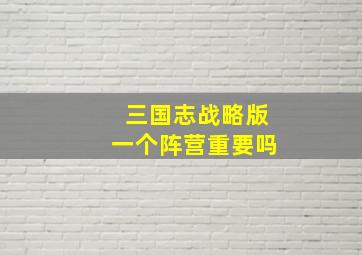 三国志战略版
一个阵营重要吗